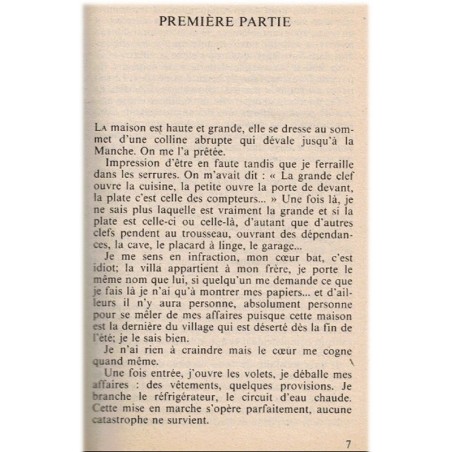 PREMIÈRE PARTIE

La maison est haute et grande, elle se dresse au sommet d'une colline abrupte qui dévale jusqu'à la Manche. On me l'a prêtée.

Impression d'être en faute tandis que je ferraille dans les serrures. On m'avait dit : « La grande clef ouvre la cuisine, la petite ouvre la porte de devant, la plate c'est celle des compteurs... » Une fois là, je ne sais plus laquelle est vraiment la grande et si la plate est celle-ci ou celle-là, d'autant que d'autres clefs pendent au trousseau, ouvrant des dépendances, la cave, le placard à linge, le garage...

Je me sens en infraction, mon cœur bat, c'est idiot; la villa appartient à mon frère, je porte le même nom que lui, si quelqu'un me demande ce que je fais là je n'ai qu'à montrer mes papiers... et d'ailleurs il n'y aura personne, absolument personne pour se mêler de mes affaires puisque cette maison est la dernière du village qui est déserté dès la fin de l'été; je le sais bien.

Je n'ai rien à craindre mais le cœur me cogne quand même.

Une fois entrée, j'ouvre les volets, je déballe mes affaires : des vêtements, quelques provisions. Je branche le réfrigérateur, le circuit d'eau chaude. Cette mise en marche s'opère parfaitement, aucune catastrophe ne survient.

7